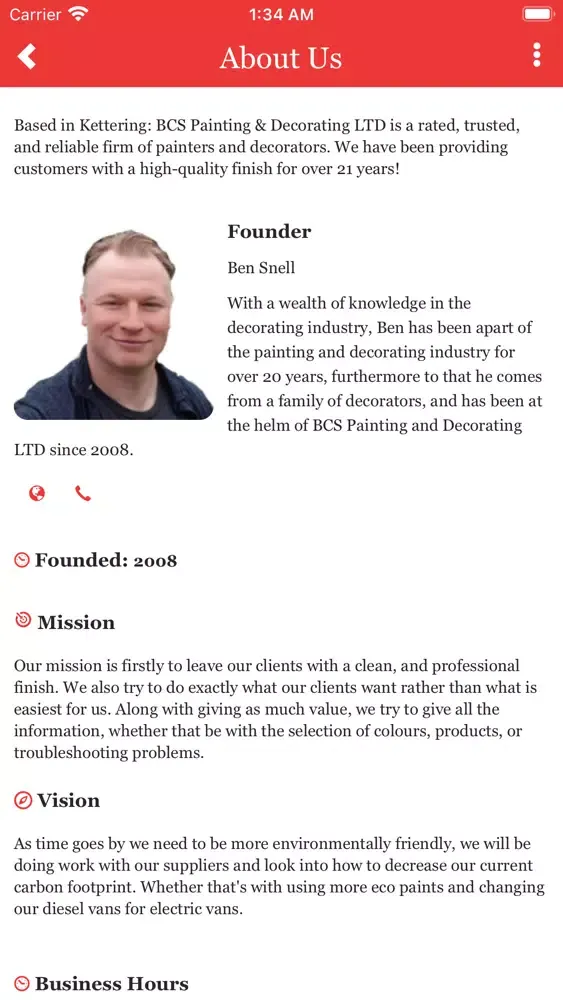 Carrier 1:34 AM

About Us

Based in Kettering: BCS Painting & Decorating LTD is a rated, trusted, and reliable firm of painters and decorators. We have been providing customers with a high-quality finish for over 21 years!

Founder

Ben Snell

With a wealth of knowledge in the decorating industry, Ben has been apart of the painting and decorating industry for over 20 years, furthermore to that he comes from a family of decorators, and has been at the helm of BCS Painting and Decorating LTD since 2008.

Founded: 2008

Mission

Our mission is firstly to leave our clients with a clean, and professional finish. We also try to do exactly what our clients want rather than what is easiest for us. Along with giving as much value, we try to give all the information, whether that be with the selection of colours, products, or troubleshooting problems.

Vision

As time goes by we need to be more environmentally friendly, we will be doing work with our suppliers and look into how to decrease our current carbon footprint. Whether that's with using more eco paints and changing our diesel vans for electric vans.

Business Hours